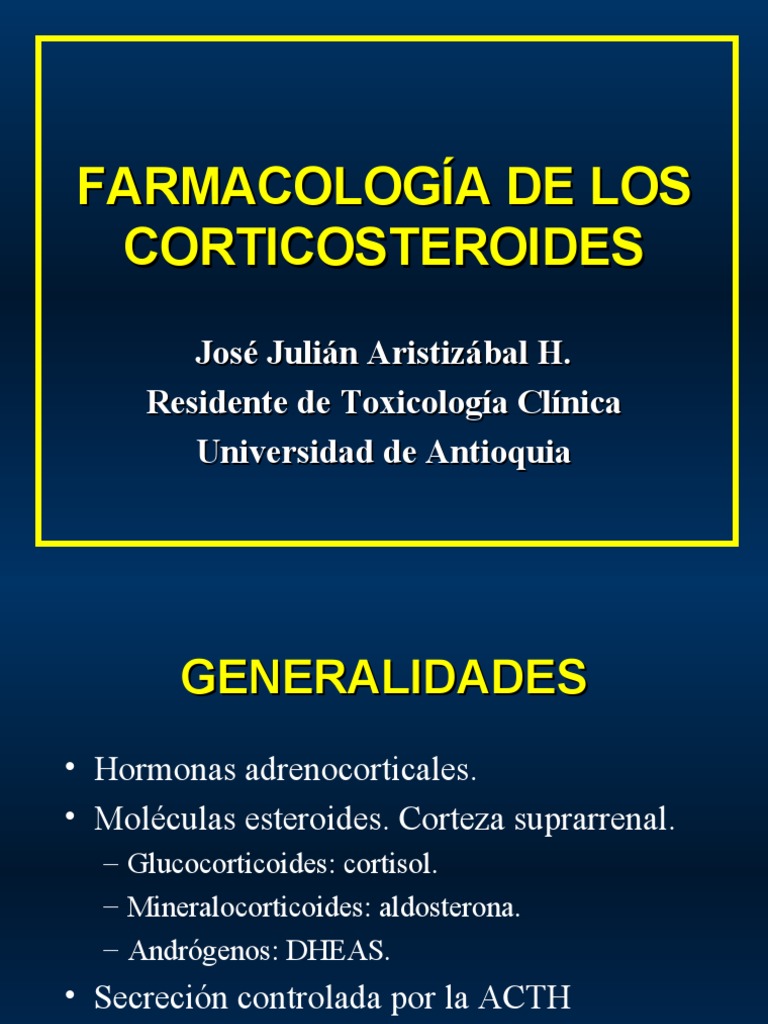 FARMACOLOGÍA DE LOS CORTICOSTEROIDES

José Julián Aristizábal H.
Residente de Toxicología Clínica
Universidad de Antioquia

GENERALIDADES

• Hormonas adrenocorticales.
• Moléculas esteroides. Corteza suprarrenal.
– Glucocorticoides: cortisol.
– Mineralocorticoides: aldosterona.
– Andrógenos: DHEAS.
• Secreción controlada por la ACTH